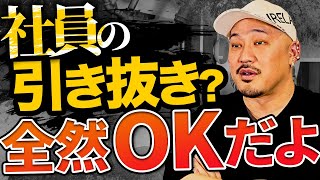 社員の
引き抜き?
全然OKだよ

IRELA